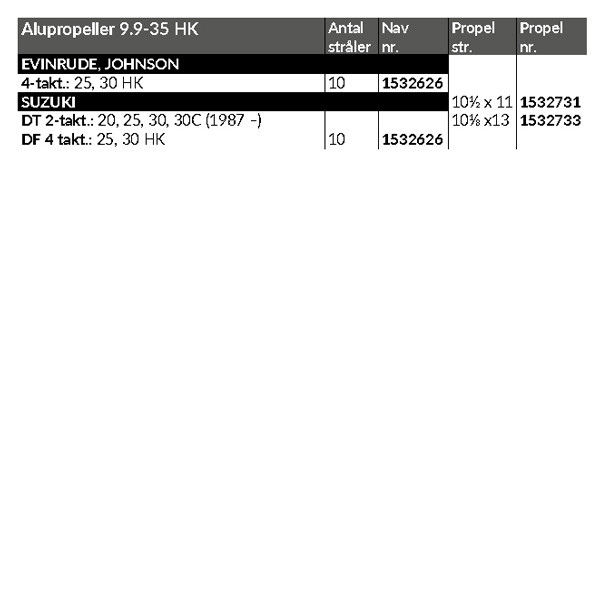 | Alupropeller 9.9-35 HK | Antal stråler | Nav nr. | Propel str. | Propel nr. |
|---|---|---|---|---|
| EVINRUDE, JOHNSON | | | | |
| 4-takt.: 25, 30 HK | 10 | 1532626 | | |
| SUZUKI | | | 10½ x 11 | 1532731 |
| DT 2-takt.: 20, 25, 30, 30C (1987 -) | | | 10⅜ x13 | 1532733 |
| DF 4 takt.: 25, 30 HK | 10 | 1532626 | | |